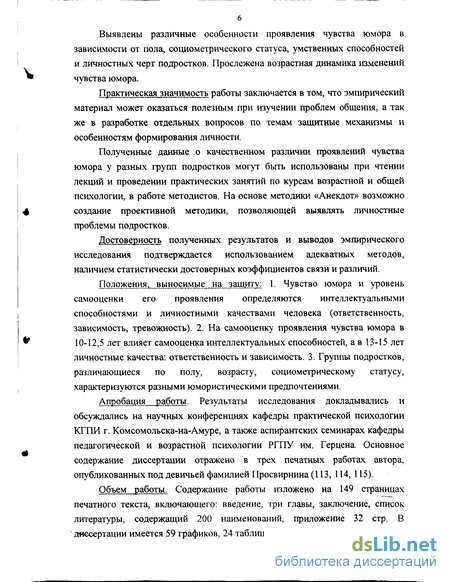 6

Выявлены различные особенности проявления чувства юмора в зависимости от пола, социометрического статуса, умственных способностей и личностных черт подростков. Прослежена возрастная динамика изменений чувства юмора.

Практическая значимость работы заключается в том, что эмпирический материал может оказаться полезным при изучении проблем общения, а так же в разработке отдельных вопросов по темам защитные механизмы и особенностям формирования личности.

Полученные данные о качественном различии проявлений чувства юмора у разных групп подростков могут быть использованы при чтении лекций и проведении практических занятий по курсам возрастной и общей психологии, в работе методистов. На основе методики «Анекдот» возможно создание проективной методики, позволяющей выявлять личностные проблемы подростков.

Достоверность полученных результатов и выводов эмпирического исследования подтверждается использованием адекватных методов, наличием статистически достоверных коэффициентов связи и различий.

Положения, выносимые на защиту: 1. Чувство юмора и уровень самооценки его проявления определяются интеллектуальными способностями и личностными качествами человека (ответственность, зависимость, тревожность). 2. На самооценку проявления чувства юмора в 10-12,5 лет влияет самооценка интеллектуальных способностей, а в 13-15 лет личностные качества: ответственность и зависимость. 3. Группы подростков, различающиеся по полу, возрасту, социометрическому статусу, характеризуются разными юмористическими предпочтениями.

Апробация работы. Результаты исследования докладывались и обсуждались на научных конференциях кафедры практической психологии КГПИ г. Комсомольска-на-Амуре, а также аспирантских семинарах кафедры педагогической и возрастной психологии РГПУ им. Герцена. Основное содержание диссертации отражено в трех печатных работах автора, опубликованных под девичьей фамилией Просвирнина (113, 114, 115).

Объем работы. Содержание работы изложено на 149 страницах печатного текста, включающего: введение, три главы, заключение, список литературы, содержащий 200 наименований, приложение 32 стр. В диссертации имеется 59 графиков, 24 таблиц

dsLib.net
библиотека диссертаций